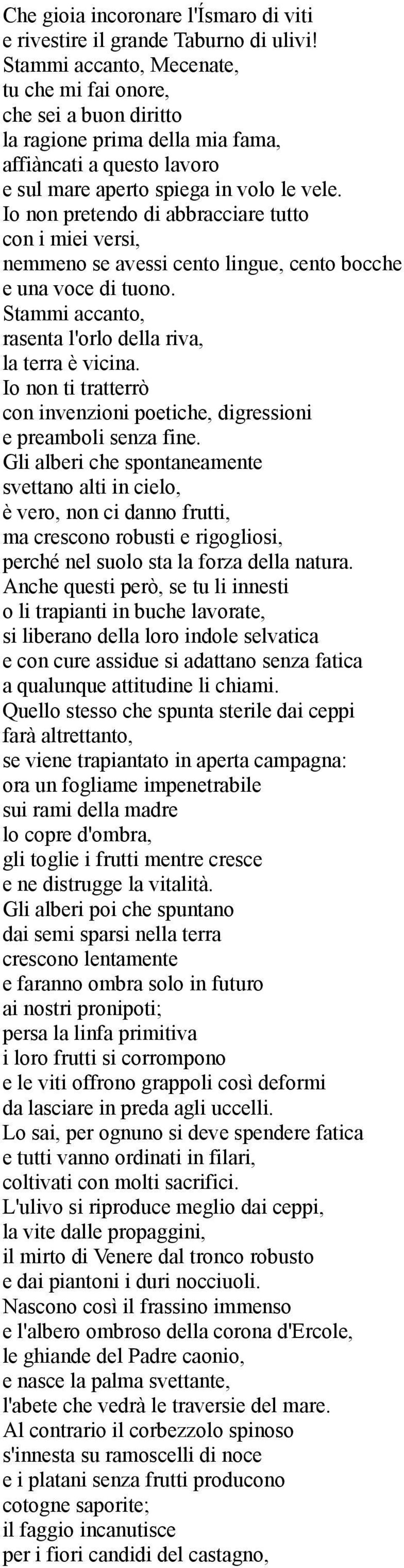 Che gioia incoronare l'Ísmaro di viti
e rivestire il grande Taburno di ulivi!
Stammi accanto, Mecenate,
tu che mi fai onore,
che sei a buon diritto
la ragione prima della mia fama,
affiàncati a questo lavoro
e sul mare aperto spiega in volo le vele.
Io non pretendo di abbracciare tutto
con i miei versi,
nemmeno se avessi cento lingue, cento bocche
e una voce di tuono.
Stammi accanto,
rasenta l'orlo della riva,
la terra è vicina.
Io non ti tratterrò
con invenzioni poetiche, digressioni
e preamboli senza fine.
Gli alberi che spontaneamente
svettano alti in cielo,
è vero, non ci danno frutti,
ma crescono robusti e rigogliosi,
perché nel suolo sta la forza della natura.
Anche questi però, se tu li innesti
o li trapianti in buche lavorate,
si liberano della loro indole selvatica
e con cure assidue si adattano senza fatica
a qualunque attitudine li chiami.
Quello stesso che spunta sterile dai ceppi
farà altrettanto,
se viene trapiantato in aperta campagna:
ora un fogliame impenetrabile
sui rami della madre
lo copre d'ombra,
gli toglie i frutti mentre cresce
e ne distrugge la vitalità.
Gli alberi poi che spuntano
dai semi sparsi nella terra
crescono lentamente
e faranno ombra solo in futuro
ai nostri pronipoti;
persa la linfa primitiva
i loro frutti si corrompono
e le viti offrono grappoli così deformi
da lasciare in preda agli uccelli.
Lo sai, per ognuno si deve spendere fatica
e tutti vanno ordinati in filari,
coltivati con molti sacrifici.
L'ulivo si riproduce meglio dai ceppi,
la vite dalle propaggini,
il mirto di Venere dal tronco robusto
e dai piantoni i duri nocciuoli.
Nascono così il frassino immenso
e l'albero ombroso della corona d'Ercole,
le ghiande del Padre caonio,
e nasce la palma svettante,
l'abete che vedrà le traversie del mare.
Al contrario il corbezzolo spinoso
s'innesta su ramoscelli di noce
e i platani senza frutti producono
cotogne saporite;
il faggio incanutisce
per i fiori candidi del castagno,